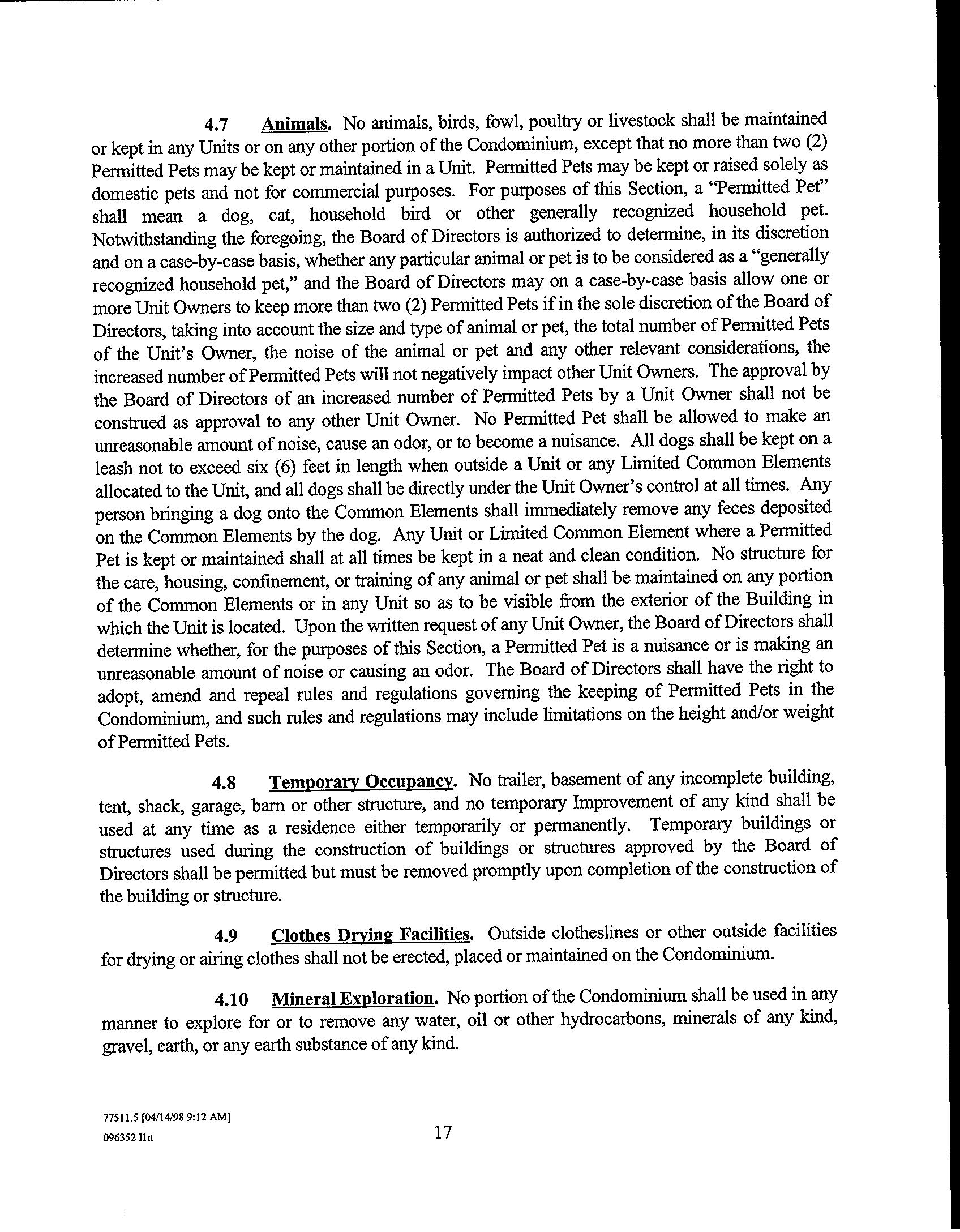 4.7 Animals. No animals, birds, fowl, poultry or livestock shall be maintained or kept in any Units or on any other portion of the Condominium, except that no more than two (2) Permitted Pets may be kept or maintained in a Unit. Permitted Pets may be kept or raised solely as domestic pets and not for commercial purposes. For purposes of this Section, a "Permitted Pet" shall mean a dog, cat, household bird or other generally recognized household pet. Notwithstanding the foregoing, the Board of Directors is authorized to determine, in its discretion and on a case-by-case basis, whether any particular animal or pet is to be considered as a "generally recognized household pet," and the Board of Directors may on a case-by-case basis allow one or more Unit Owners to keep more than two (2) Permitted Pets if in the sole discretion of the Board of Directors, taking into account the size and type of animal or pet, the total number of Permitted Pets of the Unit's Owner, the noise of the animal or pet and any other relevant considerations, the increased number of Permitted Pets will not negatively impact other Unit Owners. The approval by the Board of Directors of an increased number of Permitted Pets by a Unit Owner shall not be construed as approval to any other Unit Owner. No Permitted Pet shall be allowed to make an unreasonable amount of noise, cause an odor, or to become a nuisance. All dogs shall be kept on a leash not to exceed six (6) feet in length when outside a Unit or any Limited Common Elements allocated to the Unit, and all dogs shall be directly under the Unit Owner's control at all times. Any person bringing a dog onto the Common Elements shall immediately remove any feces deposited on the Common Elements by the dog. Any Unit or Limited Common Element where a Permitted Pet is kept or maintained shall at all times be kept in a neat and clean condition. No structure for the care, housing, confinement, or training of any animal or pet shall be maintained on any portion of the Common Elements or in any Unit so as to be visible from the exterior of the Building in which the Unit is located. Upon the written request of any Unit Owner, the Board of Directors shall determine whether, for the purposes of this Section, a Permitted Pet is a nuisance or is making an unreasonable amount of noise or causing an odor. The Board of Directors shall have the right to adopt, amend and repeal rules and regulations governing the keeping of Permitted Pets in the Condominium, and such rules and regulations may include limitations on the height and/or weight of Permitted Pets.

4.8 Temporary Occupancy. No trailer, basement of any incomplete building, tent, shack, garage, barn or other structure, and no temporary Improvement of any kind shall be used at any time as a residence either temporarily or permanently. Temporary buildings or structures used during the construction of buildings or structures approved by the Board of Directors shall be permitted but must be removed promptly upon completion of the construction of the building or structure.

4.9 Clothes Drying Facilities. Outside clotheslines or other outside facilities for drying or airing clothes shall not be erected, placed or maintained on the Condominium.

4.10 Mineral Exploration. No portion of the Condominium shall be used in any manner to explore for or to remove any water, oil or other hydrocarbons, minerals of any kind, gravel, earth, or any earth substance of any kind.

77511.5 [04/14/98 9:12 AM]
096352 11n

17